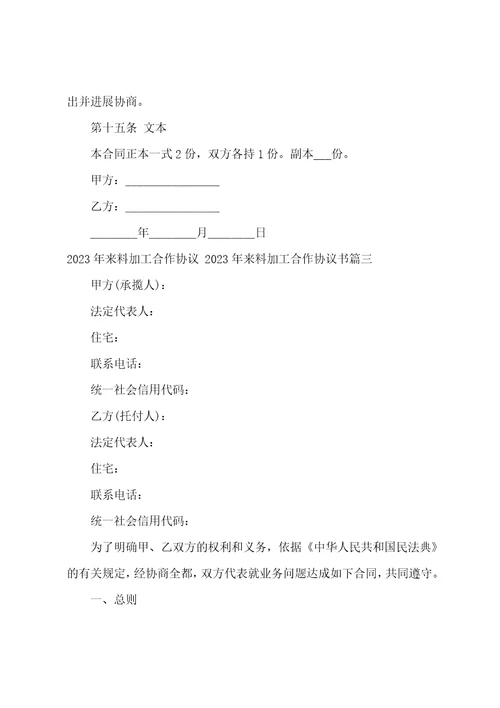 出并进展协商。

第十五条 文本

本合同正本一式 2 份，双方各持 1 份。副本___份。

甲方：________________

乙方：________________

________年________月________日

2023 年来料加工合作协议 2023 年来料加工合作协议书篇三

甲方(承揽人)：

法定代表人：

住宅：

联系电话：

统一社会信用代码：

乙方(托付人)：

法定代表人：

住宅：

联系电话：

统一社会信用代码：

为了明确甲、乙双方的权利和义务，依据《中华人民共和国民法典》的有关规定，经协商全都，双方代表就业务问题达成如下合同，共同遵守。

一、总则